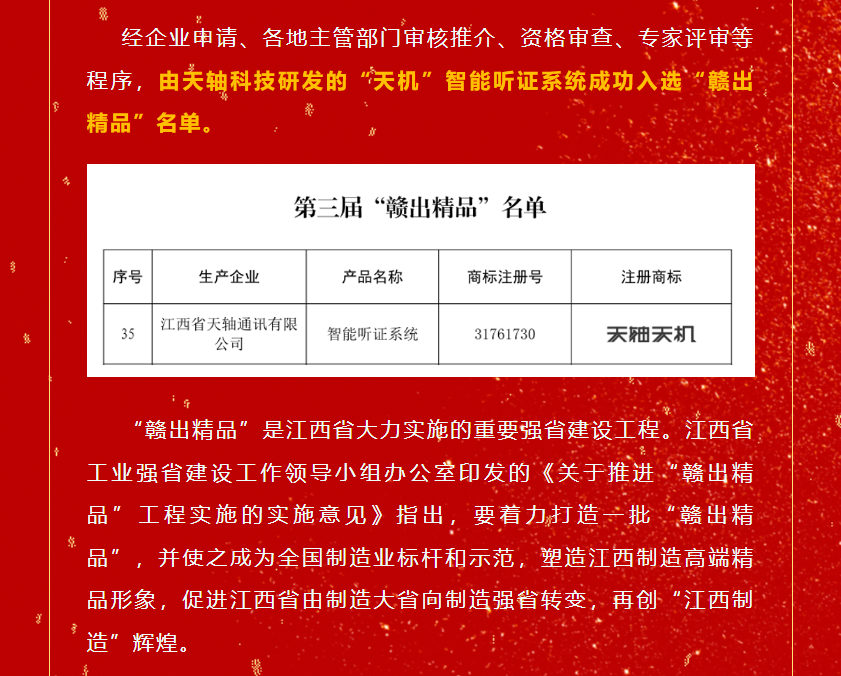 经企业申请、各地主管部门审核推介、资格审查、专家评审等程序，由天轴科技研发的“天机”智能听证系统成功入选“赣出精品”名单。

第三届“赣出精品”名单

| 序号 | 生产企业 | 产品名称 | 商标注册号 | 注册商标 |
|---|---|---|---|---|
| 35 | 江西省天轴通讯有限公司 | 智能听证系统 | 31761730 | 天轴天机 |

“赣出精品”是江西省大力实施的重要强省建设工程。江西省工业强省建设工作领导小组办公室印发的《关于推进“赣出精品”工程实施的实施意见》指出，要着力打造一批“赣出精品”，并使之成为全国制造业标杆和示范，塑造江西制造高端精品形象，促进江西省由制造大省向制造强省转变，再创“江西制造”辉煌。